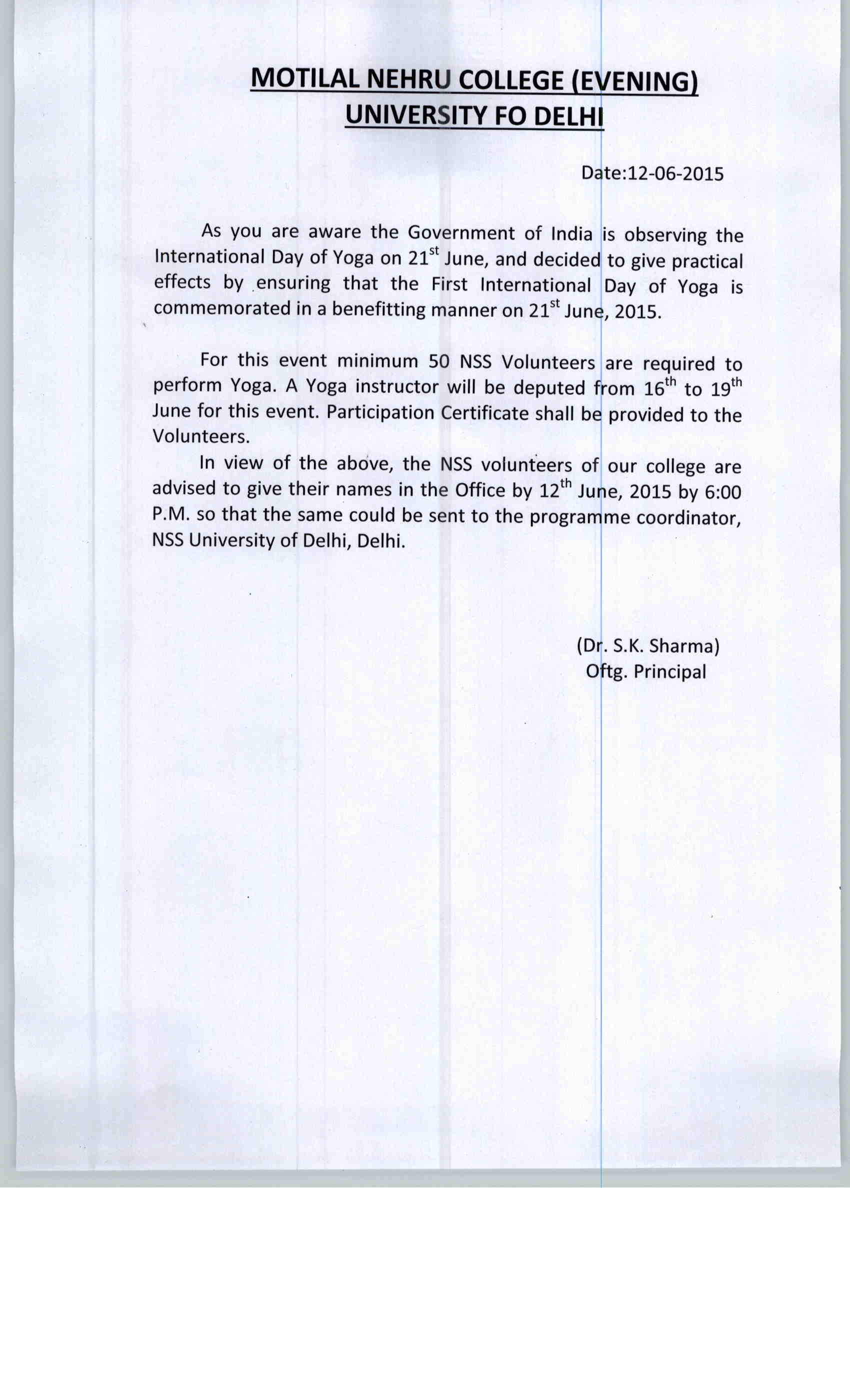 MOTILAL NEHRU COLLEGE (EVENING)
UNIVERSITY FO DELHI

Date:12-06-2015

As you are aware the Government of India is observing the International Day of Yoga on 21$^{st}$ June, and decided to give practical effects by ensuring that the First International Day of Yoga is commemorated in a benefitting manner on 21$^{st}$ June, 2015.

For this event minimum 50 NSS Volunteers are required to perform Yoga. A Yoga instructor will be deputed from 16$^{th}$ to 19$^{th}$ June for this event. Participation Certificate shall be provided to the Volunteers.

In view of the above, the NSS volunteers of our college are advised to give their names in the Office by 12$^{th}$ June, 2015 by 6:00 P.M. so that the same could be sent to the programme coordinator, NSS University of Delhi, Delhi.

(Dr. S.K. Sharma)
Oftg. Principal